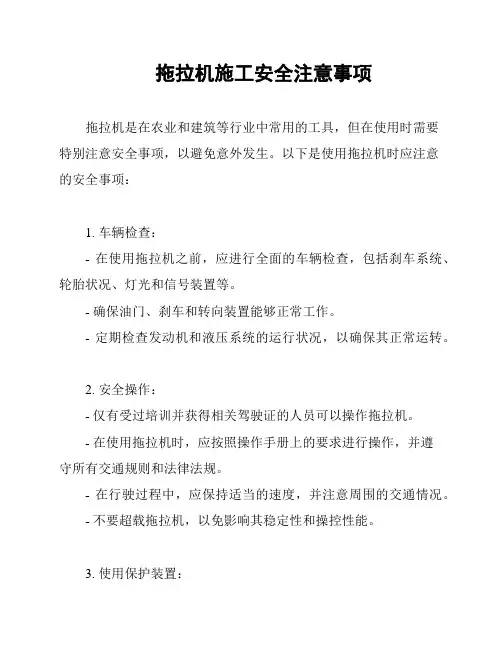 拖拉机施工安全注意事项

拖拉机是在农业和建筑等行业中常用的工具，但在使用时需要特别注意安全事项，以避免意外发生。以下是使用拖拉机时应注意的安全事项：

1. 车辆检查：
- 在使用拖拉机之前，应进行全面的车辆检查，包括刹车系统、轮胎状况、灯光和信号装置等。
- 确保油门、刹车和转向装置能够正常工作。
- 定期检查发动机和液压系统的运行状况，以确保其正常运转。

2. 安全操作：
- 仅有受过培训并获得相关驾驶证的人员可以操作拖拉机。
- 在使用拖拉机时，应按照操作手册上的要求进行操作，并遵守所有交通规则和法律法规。
- 在行驶过程中，应保持适当的速度，并注意周围的交通情况。
- 不要超载拖拉机，以免影响其稳定性和操控性能。

3. 使用保护装置：